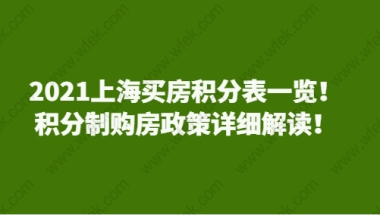 2021上海买房积分表一览！
积分制购房政策详细解读！

www.wfek.com